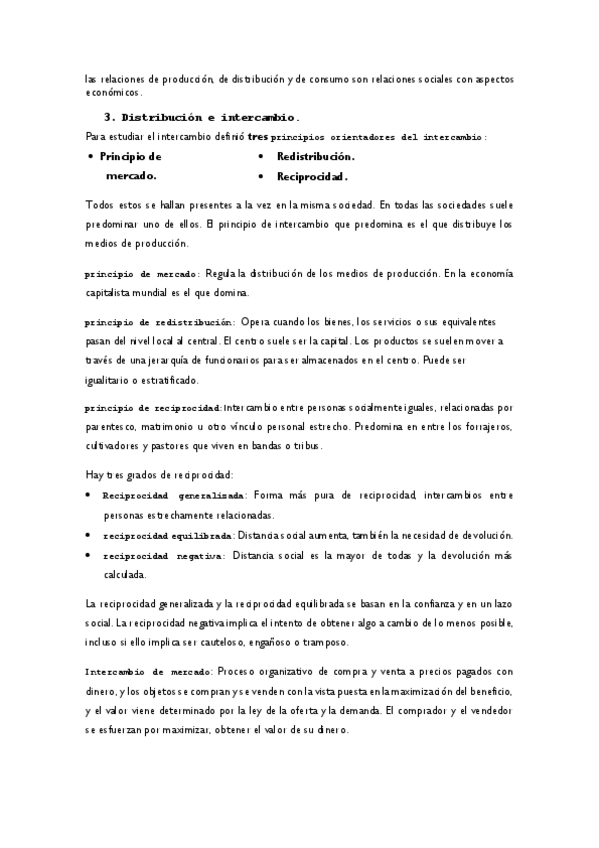 las relaciones de producción, de distribución y de consumo son relaciones sociales con aspectos económicos.

3. Distribución e intercambio.

Para estudiar el intercambio definió tres principios orientadores del intercambio:

• Principio de mercado.
• Redistribución.
• Reciprocidad.

Todos estos se hallan presentes a la vez en la misma sociedad. En todas las sociedades suele predominar uno de ellos. El principio de intercambio que predomina es el que distribuye los medios de producción.

principio de mercado: Regula la distribución de los medios de producción. En la economía capitalista mundial es el que domina.

principio de redistribución: Opera cuando los bienes, los servicios o sus equivalentes pasan del nivel local al central. El centro suele ser la capital. Los productos se suelen mover a través de una jerarquía de funcionarios para ser almacenados en el centro. Puede ser igualitario o estratificado.

principio de reciprocidad: Intercambio entre personas socialmente iguales, relacionadas por parentesco, matrimonio u otro vínculo personal estrecho. Predomina en entre los forrajeros, cultivadores y pastores que viven en bandas o tribus.

Hay tres grados de reciprocidad:

• Reciprocidad generalizada: Forma más pura de reciprocidad, intercambios entre personas estrechamente relacionadas.
• reciprocidad equilibrada: Distancia social aumenta, también la necesidad de devolución.
• reciprocidad negativa: Distancia social es la mayor de todas y la devolución más calculada.

La reciprocidad generalizada y la reciprocidad equilibrada se basan en la confianza y en un lazo social. La reciprocidad negativa implica el intento de obtener algo a cambio de lo menos posible, incluso si ello implica ser cauteloso, engañoso o tramposo.

Intercambio de mercado: Proceso organizativo de compra y venta a precios pagados con dinero, y los objetos se compran y se venden con la vista puesta en la maximización del beneficio, y el valor viene determinado por la ley de la oferta y la demanda. El comprador y el vendedor se esfuerzan por maximizar, obtener el valor de su dinero.